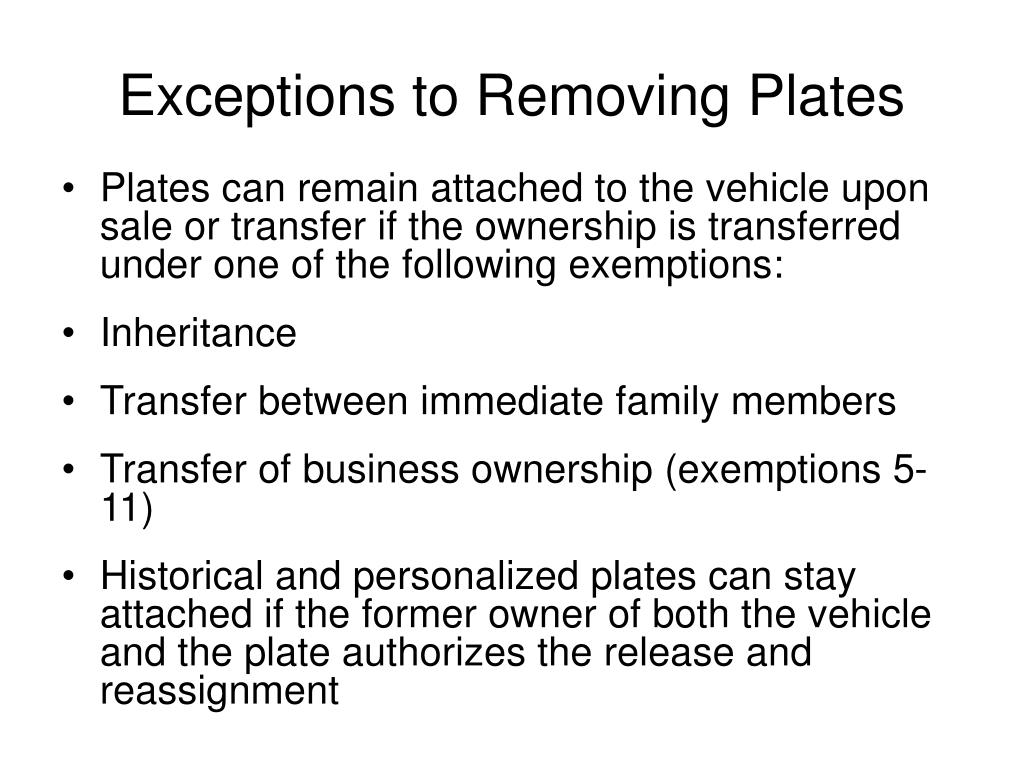 Exceptions to Removing Plates

• Plates can remain attached to the vehicle upon sale or transfer if the ownership is transferred under one of the following exemptions:

• Inheritance

• Transfer between immediate family members

• Transfer of business ownership (exemptions 5-11)

• Historical and personalized plates can stay attached if the former owner of both the vehicle and the plate authorizes the release and reassignment